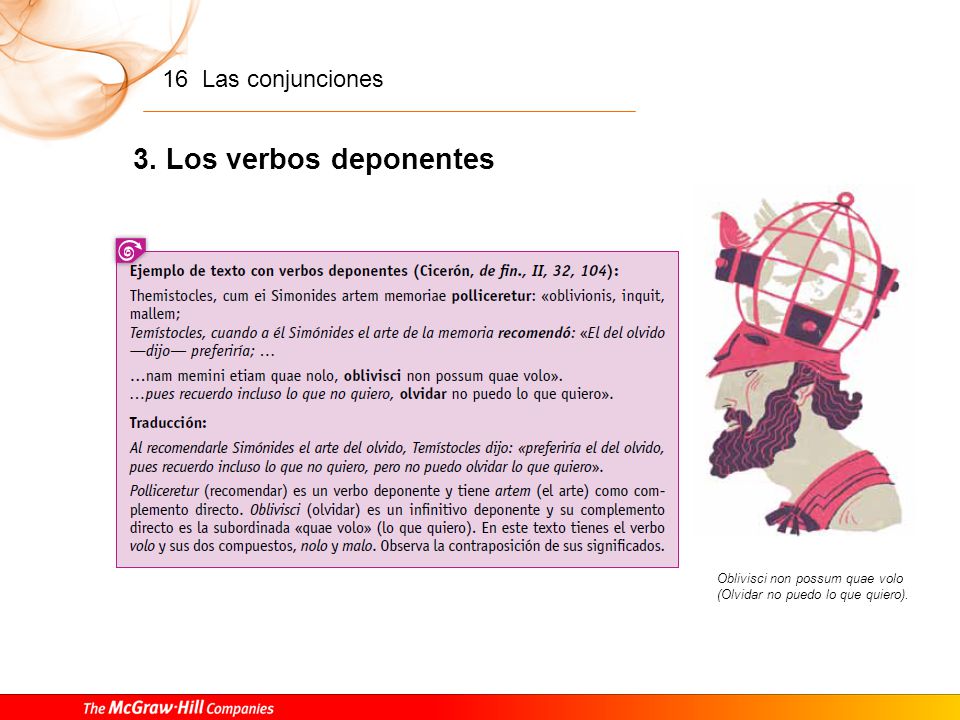 16 Las conjunciones

3. Los verbos deponentes

Ejemplo de texto con verbos deponentes (Cicerón, de fin., II, 32, 104):

Themistocles, cum ei Simonides artem memoriae polliceretur: «oblivionis, inquit, mallem;
Temístocles, cuando a él Simónides el arte de la memoria recomendó: «El del olvido —dijo— preferiría; ...

...nam memini etiam quae nolo, oblivisci non possum quae volo».
...pues recuerdo incluso lo que no quiero, olvidar no puedo lo que quiero».

Traducción:

Al recomendarle Simónides el arte del olvido, Temístocles dijo: «preferiría el del olvido, pues recuerdo incluso lo que no quiero, pero no puedo olvidar lo que quiero».

Polliceretur (recomendar) es un verbo deponente y tiene artem (el arte) como complemento directo. Oblivisci (olvidar) es un infinitivo deponente y su complemento directo es la subordinada «quae volo» (lo que quiero). En este texto tienes el verbo volo y sus dos compuestos, nolo y malo. Observa la contraposición de sus significados.

Oblivisci non possum quae volo (Olvidar no puedo lo que quiero).

The McGraw·Hill Companies